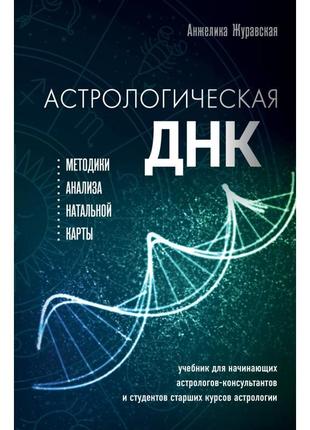 Анжелика Журавская

АСТРОЛОГИЧЕСКАЯ
ДНК

МЕТОДИКИ АНАЛИЗА НАТАЛЬНОЙ КАРТЫ

учебник для начинающих астрологов-консультантов и студентов старших курсов астрологии